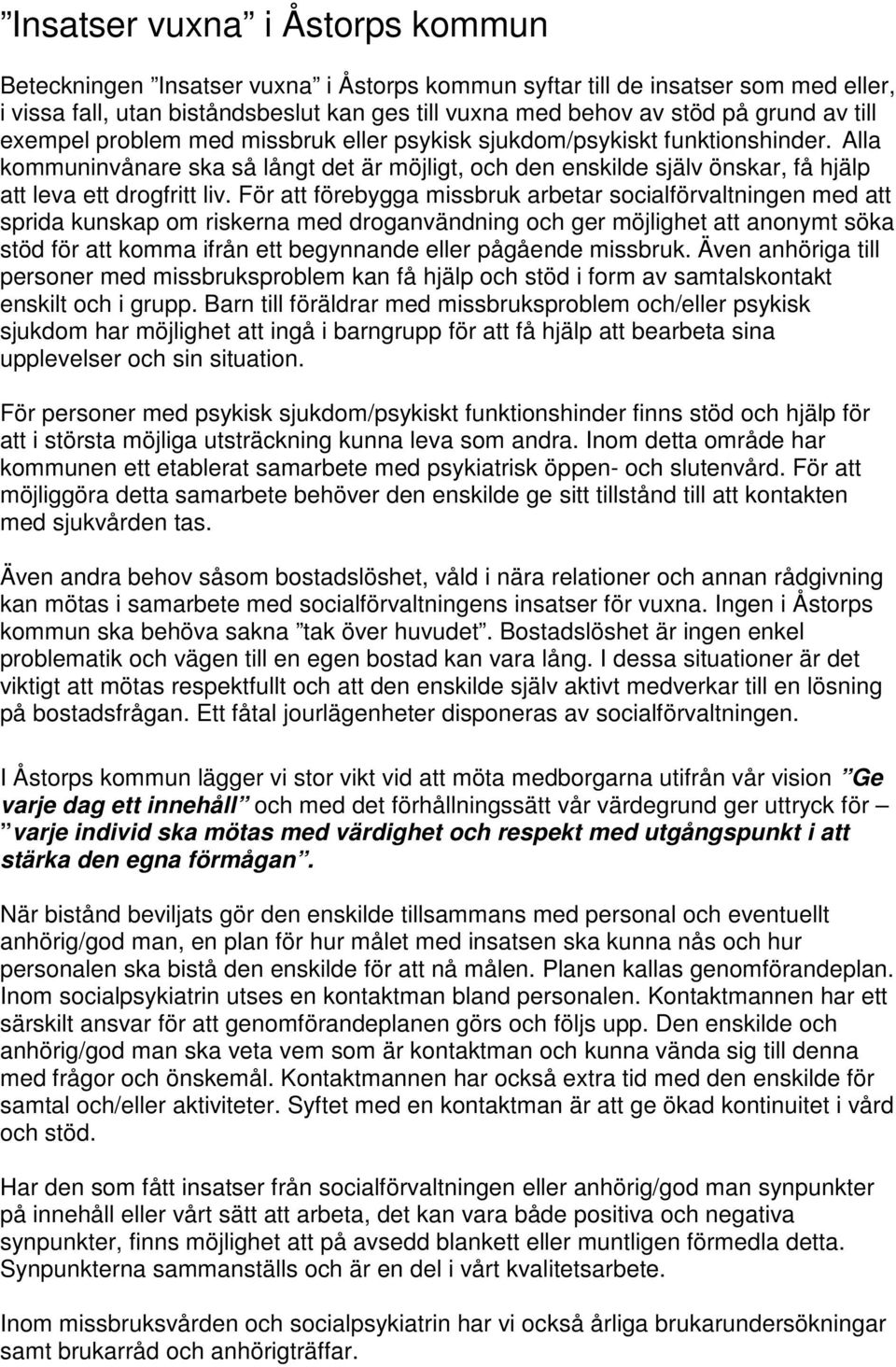 ”Insatser vuxna” i Åstorps kommun

Beteckningen ”Insatser vuxna” i Åstorps kommun syftar till de insatser som med eller, i vissa fall, utan biståndsbeslut kan ges till vuxna med behov av stöd på grund av till exempel problem med missbruk eller psykisk sjukdom/psykiskt funktionshinder. Alla kommuninvånare ska så långt det är möjligt, och den enskilde själv önskar, få hjälp att leva ett drogfritt liv. För att förebygga missbruk arbetar socialförvaltningen med att sprida kunskap om riskerna med droganvändning och ger möjlighet att anonymt söka stöd för att komma ifrån ett begynnande eller pågående missbruk. Även anhöriga till personer med missbruksproblem kan få hjälp och stöd i form av samtalskontakt enskilt och i grupp. Barn till föräldrar med missbruksproblem och/eller psykisk sjukdom har möjlighet att ingå i barngrupp för att få hjälp att bearbeta sina upplevelser och sin situation.

För personer med psykisk sjukdom/psykiskt funktionshinder finns stöd och hjälp för att i största möjliga utsträckning kunna leva som andra. Inom detta område har kommunen ett etablerat samarbete med psykiatrisk öppen- och slutenvård. För att möjliggöra detta samarbete behöver den enskilde ge sitt tillstånd till att kontakten med sjukvården tas.

Även andra behov såsom bostadslöshet, våld i nära relationer och annan rådgivning kan mötas i samarbete med socialförvaltningens insatser för vuxna. Ingen i Åstorps kommun ska behöva sakna ”tak över huvudet”. Bostadslöshet är ingen enkel problematik och vägen till en egen bostad kan vara lång. I dessa situationer är det viktigt att mötas respektfullt och att den enskilde själv aktivt medverkar till en lösning på bostadsfrågan. Ett fåtal jourlägenheter disponeras av socialförvaltningen.

I Åstorps kommun lägger vi stor vikt vid att möta medborgarna utifrån vår vision ”Ge varje dag ett innehåll” och med det förhållningssätt vår värdegrund ger uttryck för – ”varje individ ska mötas med värdighet och respekt med utgångspunkt i att stärka den egna förmågan”.

När bistånd beviljats gör den enskilde tillsammans med personal och eventuellt anhörig/god man, en plan för hur målet med insatsen ska kunna nås och hur personalen ska bistå den enskilde för att nå målen. Planen kallas genomförandeplan. Inom socialpsykiatrin utses en kontaktman bland personalen. Kontaktmannen har ett särskilt ansvar för att genomförandeplanen görs och följs upp. Den enskilde och anhörig/god man ska veta vem som är kontaktman och kunna vända sig till denna med frågor och önskemål. Kontaktmannen har också extra tid med den enskilde för samtal och/eller aktiviteter. Syftet med en kontaktman är att ge ökad kontinuitet i vård och stöd.

Har den som fått insatser från socialförvaltningen eller anhörig/god man synpunkter på innehåll eller vårt sätt att arbeta, det kan vara både positiva och negativa synpunkter, finns möjlighet att på avsedd blankett eller muntligen förmedla detta. Synpunkterna sammanställs och är en del i vårt kvalitetsarbete.

Inom missbruksvården och socialpsykiatrin har vi också årliga brukarundersökningar samt brukarråd och anhörigträffar.